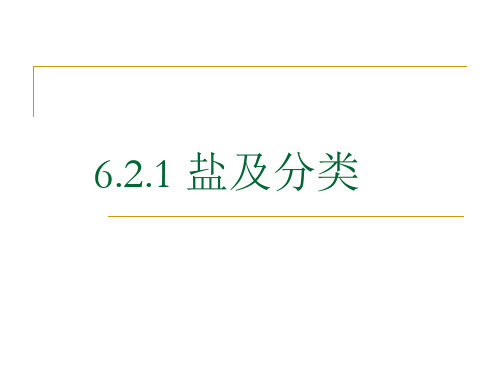 6.2.1 盐及分类